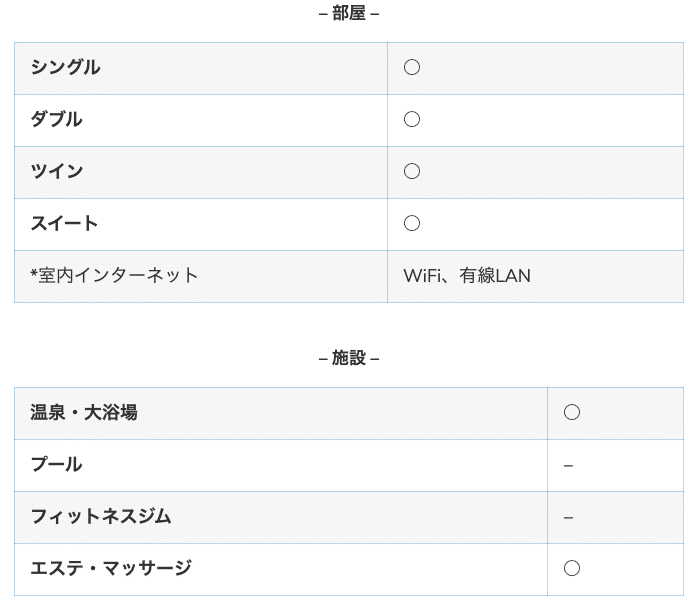 – 部屋 –

| シングル | ○ |
|---|---|
| ダブル | ○ |
| ツイン | ○ |
| スイート | ○ |
| *室内インターネット | WiFi、有線LAN |

– 施設 –

| 温泉・大浴場 | ○ |
|---|---|
| プール | – |
| フィットネスジム | – |
| エステ・マッサージ | ○ |